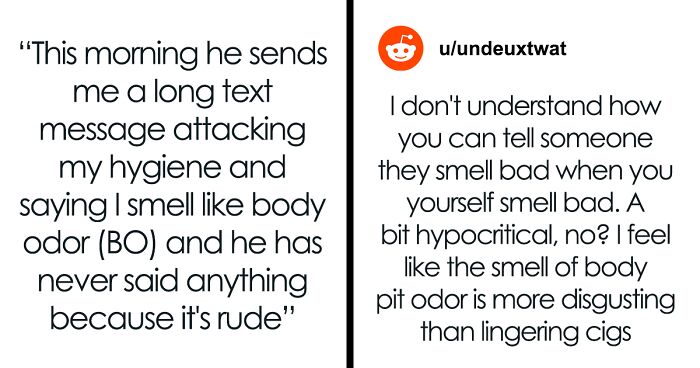 “This morning he sends me a long text message attacking my hygiene and saying I smell like body odor (BO) and he has never said anything because it's rude”

u/undeuxtwat

I don't understand how you can tell someone they smell bad when you yourself smell bad. A bit hypocritical, no? I feel like the smell of body pit odor is more disgusting than lingering cigs